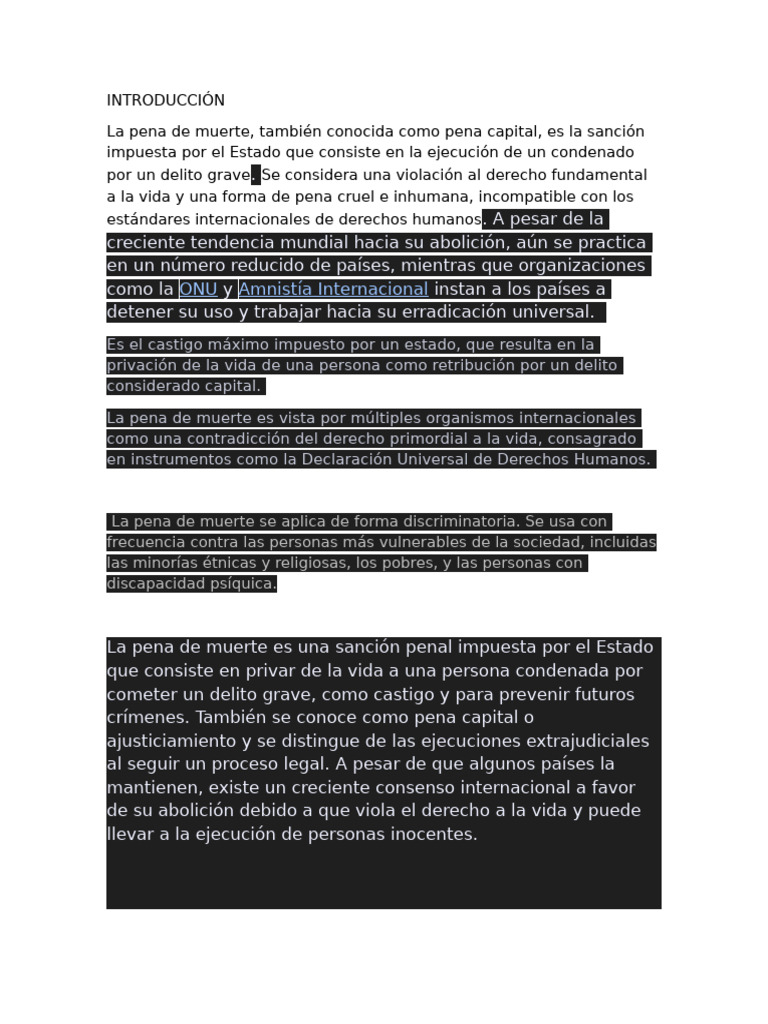 INTRODUCCIÓN

La pena de muerte, también conocida como pena capital, es la sanción impuesta por el Estado que consiste en la ejecución de un condenado por un delito grave. Se considera una violación al derecho fundamental a la vida y una forma de pena cruel e inhumana, incompatible con los estándares internacionales de derechos humanos. A pesar de la creciente tendencia mundial hacia su abolición, aún se practica en un número reducido de países, mientras que organizaciones como la ONU y Amnistía Internacional instan a los países a detener su uso y trabajar hacia su erradicación universal.

Es el castigo máximo impuesto por un estado, que resulta en la privación de la vida de una persona como retribución por un delito considerado capital.

La pena de muerte es vista por múltiples organismos internacionales como una contradicción del derecho primordial a la vida, consagrado en instrumentos como la Declaración Universal de Derechos Humanos.

La pena de muerte se aplica de forma discriminatoria. Se usa con frecuencia contra las personas más vulnerables de la sociedad, incluidas las minorías étnicas y religiosas, los pobres, y las personas con discapacidad psíquica.

La pena de muerte es una sanción penal impuesta por el Estado que consiste en privar de la vida a una persona condenada por cometer un delito grave, como castigo y para prevenir futuros crímenes. También se conoce como pena capital o ajusticiamiento y se distingue de las ejecuciones extrajudiciales al seguir un proceso legal. A pesar de que algunos países la mantienen, existe un creciente consenso internacional a favor de su abolición debido a que viola el derecho a la vida y puede llevar a la ejecución de personas inocentes.